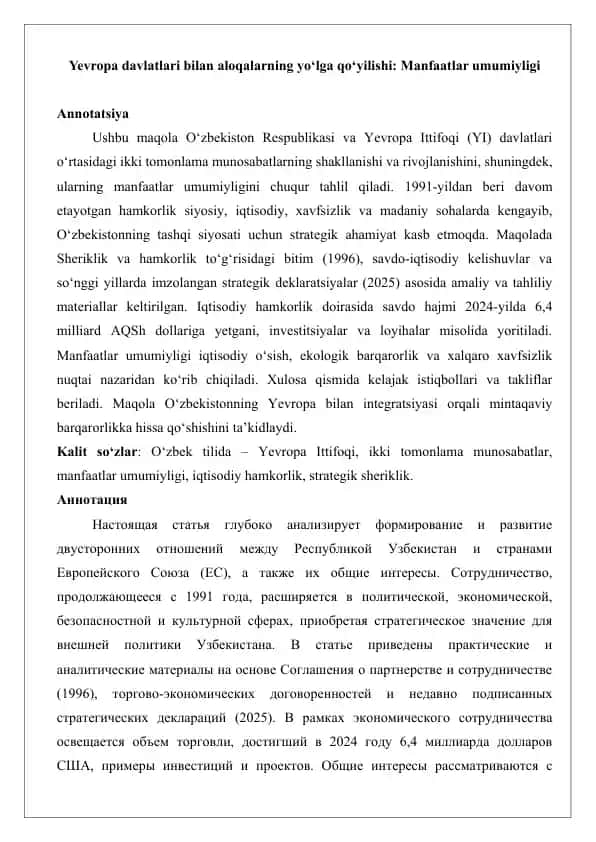 Yevropa davlatlari bilan aloqalarning yo‘lga qo‘yilishi: Manfaatlar umumiyligi

Annotatsiya

Ushbu maqola O‘zbekiston Respublikasi va Yevropa Ittifoqi (YI) davlatlari o‘rtasidagi ikki tomonlama munosabatlarning shakllanishi va rivojlanishini, shuningdek, ularning manfaatlar umumiyligini chuqur tahlil qiladi. 1991-yildan beri davom etayotgan hamkorlik siyosiy, iqtisodiy, xavfsizlik va madaniy sohalarda kengayib, O‘zbekistonning tashqi siyosati uchun strategik ahamiyat kasb etmoqda. Maqolada Sheriklik va hamkorlik to‘g‘risidagi bitim (1996), savdo-iqtisodiy kelishuvlar va so‘nggi yillarda imzolangan strategik deklaratsiyalar (2025) asosida amaliy va tahliliy materiallar keltirilgan. Iqtisodiy hamkorlik doirasida savdo hajmi 2024-yilda 6,4 milliard AQSh dollariga yetgani, investitsiyalar va loyihalar misolida yoritiladi. Manfaatlar umumiyligi iqtisodiy o‘sish, ekologik barqarorlik va xalqaro xavfsizlik nuqtai nazaridan ko‘rib chiqiladi. Xulosa qismida kelajak istiqbollari va takliflar beriladi. Maqola O‘zbekistonning Yevropa bilan integratsiyasi orqali mintaqaviy barqarorlikka hissa qo‘shishini ta’kidlaydi.

Kalit so‘zlar: O‘zbek tilida – Yevropa Ittifoqi, ikki tomonlama munosabatlar, manfaatlar umumiyligi, iqtisodiy hamkorlik, strategik sheriklik.

Аннотация

Настоящая статья глубоко анализирует формирование и развитие двусторонних отношений между Республикой Узбекистан и странами Европейского Союза (ЕС), а также их общие интересы. Сотрудничество, продолжающееся с 1991 года, расширяется в политической, экономической, безопасностной и культурной сферах, приобретая стратегическое значение для внешней политики Узбекистана. В статье приведены практические и аналитические материалы на основе Соглашения о партнерстве и сотрудничестве (1996), торгово-экономических договоренностей и недавно подписанных стратегических деклараций (2025). В рамках экономического сотрудничества освещается объем торговли, достигший в 2024 году 6,4 миллиарда долларов США, примеры инвестиций и проектов. Общие интересы рассматриваются с